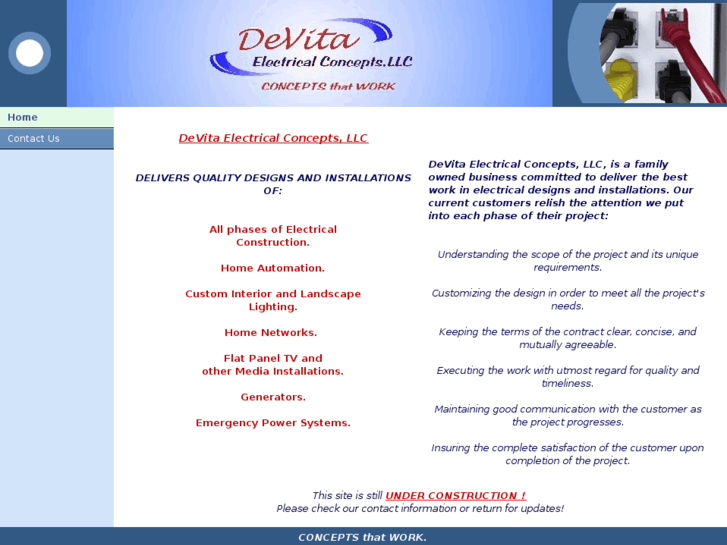 DeVita
Electrical Concepts.LLC
CONCEPTS that WORK

Home
Contact Us

DeVita Electrical Concepts, LLC

DELIVERS QUALITY DESIGNS AND INSTALLATIONS OF:

All phases of Electrical Construction.

Home Automation.

Custom Interior and Landscape Lighting.

Home Networks.

Flat Panel TV and other Media Installations.

Generators.

Emergency Power Systems.

DeVita Electrical Concepts, LLC, is a family owned business committed to deliver the best work in electrical designs and installations. Our current customers relish the attention we put into each phase of their project:

Understanding the scope of the project and its unique requirements.

Customizing the design in order to meet all the project's needs.

Keeping the terms of the contract clear, concise, and mutually agreeable.

Executing the work with utmost regard for quality and timeliness.

Maintaining good communication with the customer as the project progresses.

Insuring the complete satisfaction of the customer upon completion of the project.

This site is still UNDER CONSTRUCTION !
Please check our contact information or return for updates!

CONCEPTS that WORK.